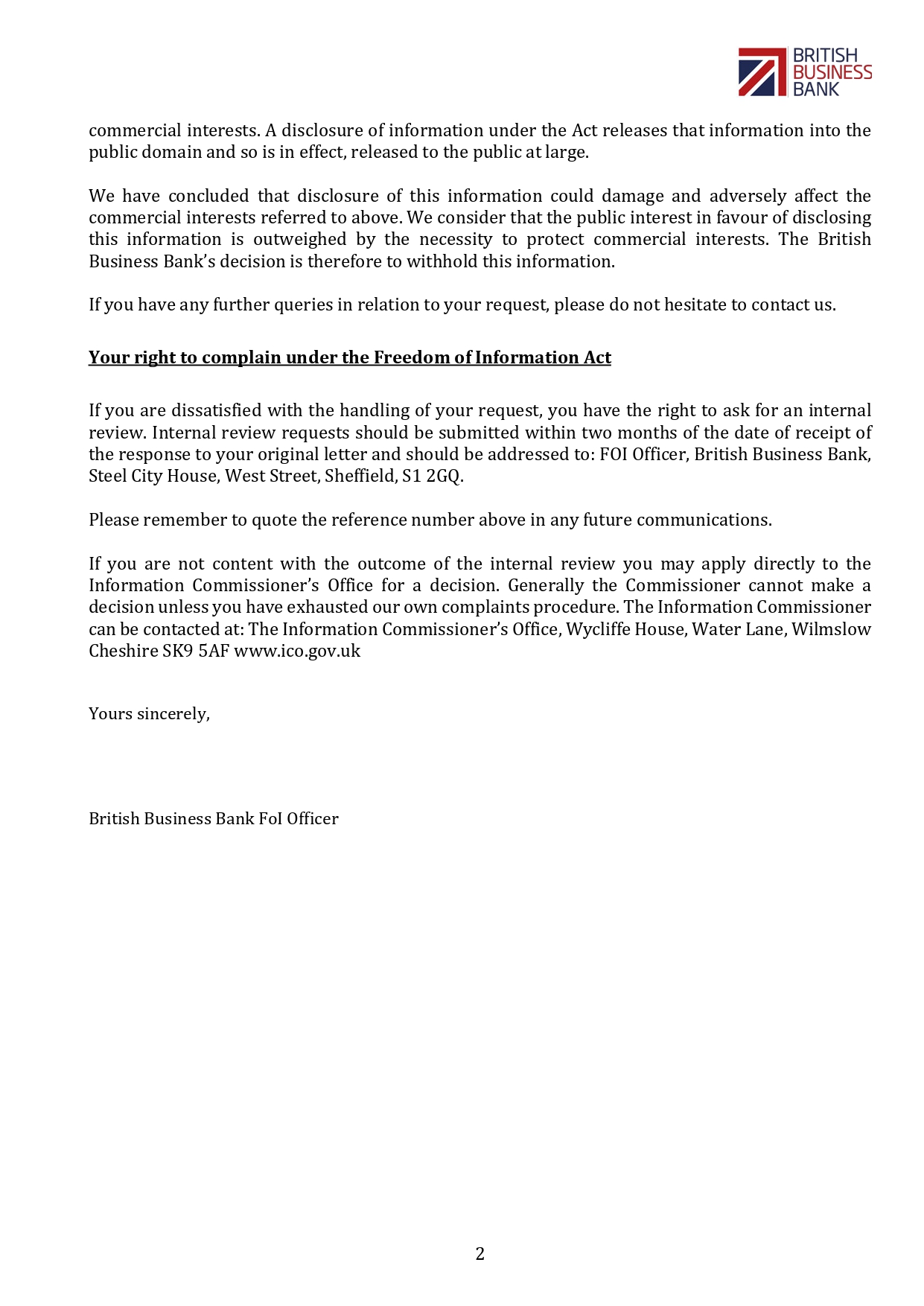 BRITISH BUSINESS BANK

commercial interests. A disclosure of information under the Act releases that information into the public domain and so is in effect, released to the public at large.

We have concluded that disclosure of this information could damage and adversely affect the commercial interests referred to above. We consider that the public interest in favour of disclosing this information is outweighed by the necessity to protect commercial interests. The British Business Bank's decision is therefore to withhold this information.

If you have any further queries in relation to your request, please do not hesitate to contact us.

Your right to complain under the Freedom of Information Act

If you are dissatisfied with the handling of your request, you have the right to ask for an internal review. Internal review requests should be submitted within two months of the date of receipt of the response to your original letter and should be addressed to: FOI Officer, British Business Bank, Steel City House, West Street, Sheffield, S1 2GQ.

Please remember to quote the reference number above in any future communications.

If you are not content with the outcome of the internal review you may apply directly to the Information Commissioner's Office for a decision. Generally the Commissioner cannot make a decision unless you have exhausted our own complaints procedure. The Information Commissioner can be contacted at: The Information Commissioner's Office, Wycliffe House, Water Lane, Wilmslow Cheshire SK9 5AF www.ico.gov.uk

Yours sincerely,

British Business Bank FoI Officer

2